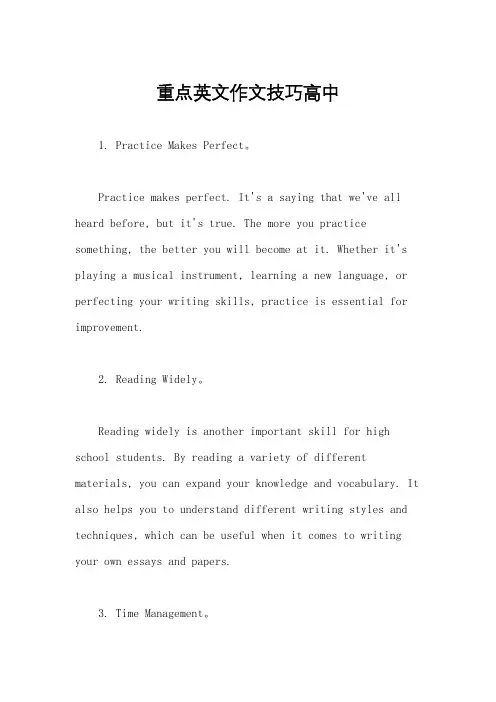 重点英文作文技巧高中

1. Practice Makes Perfect。

Practice makes perfect. It's a saying that we've all heard before, but it's true. The more you practice something, the better you will become at it. Whether it's playing a musical instrument, learning a new language, or perfecting your writing skills, practice is essential for improvement.

2. Reading Widely。

Reading widely is another important skill for high school students. By reading a variety of different materials, you can expand your knowledge and vocabulary. It also helps you to understand different writing styles and techniques, which can be useful when it comes to writing your own essays and papers.

3. Time Management。